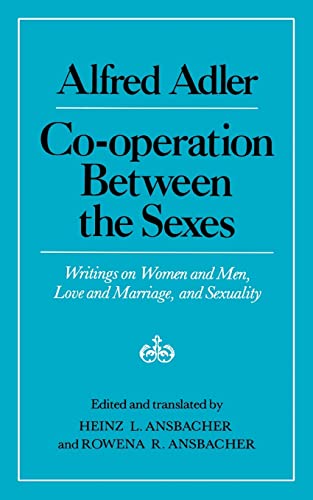 Alfred Adler

Co-operation Between the Sexes

Writings on Women and Men, Love and Marriage, and Sexuality

Edited and translated by
HEINZ L. ANSBACHER
and ROWENA R. ANSBACHER